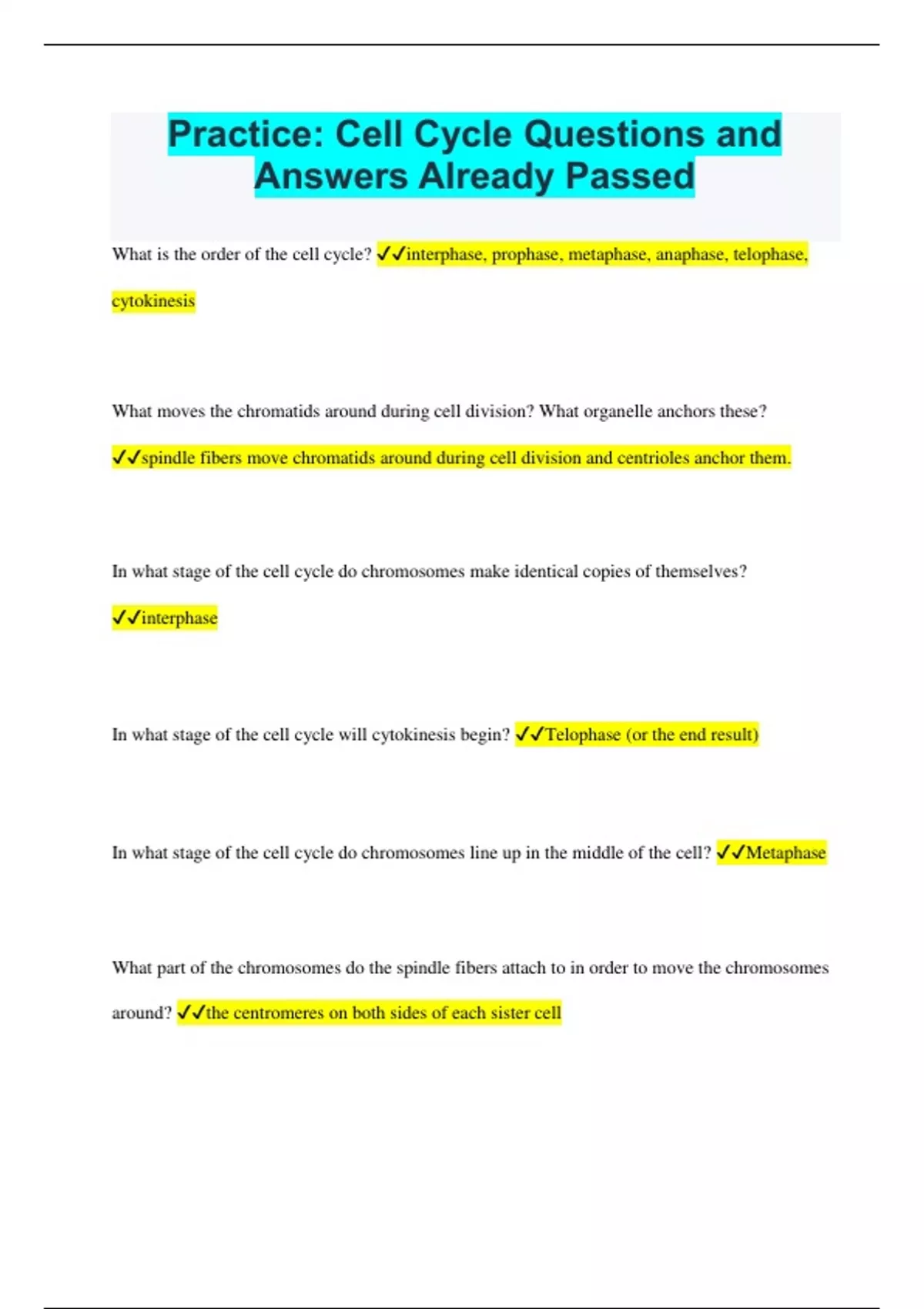 Practice: Cell Cycle Questions and Answers Already Passed

What is the order of the cell cycle? ✓✓interphase, prophase, metaphase, anaphase, telophase, cytokinesis

What moves the chromatids around during cell division? What organelle anchors these? ✓✓spindle fibers move chromatids around during cell division and centrioles anchor them.

In what stage of the cell cycle do chromosomes make identical copies of themselves? ✓✓interphase

In what stage of the cell cycle will cytokinesis begin? ✓✓Telophase (or the end result)

In what stage of the cell cycle do chromosomes line up in the middle of the cell? ✓✓Metaphase

What part of the chromosomes do the spindle fibers attach to in order to move the chromosomes around? ✓✓the centromeres on both sides of each sister cell